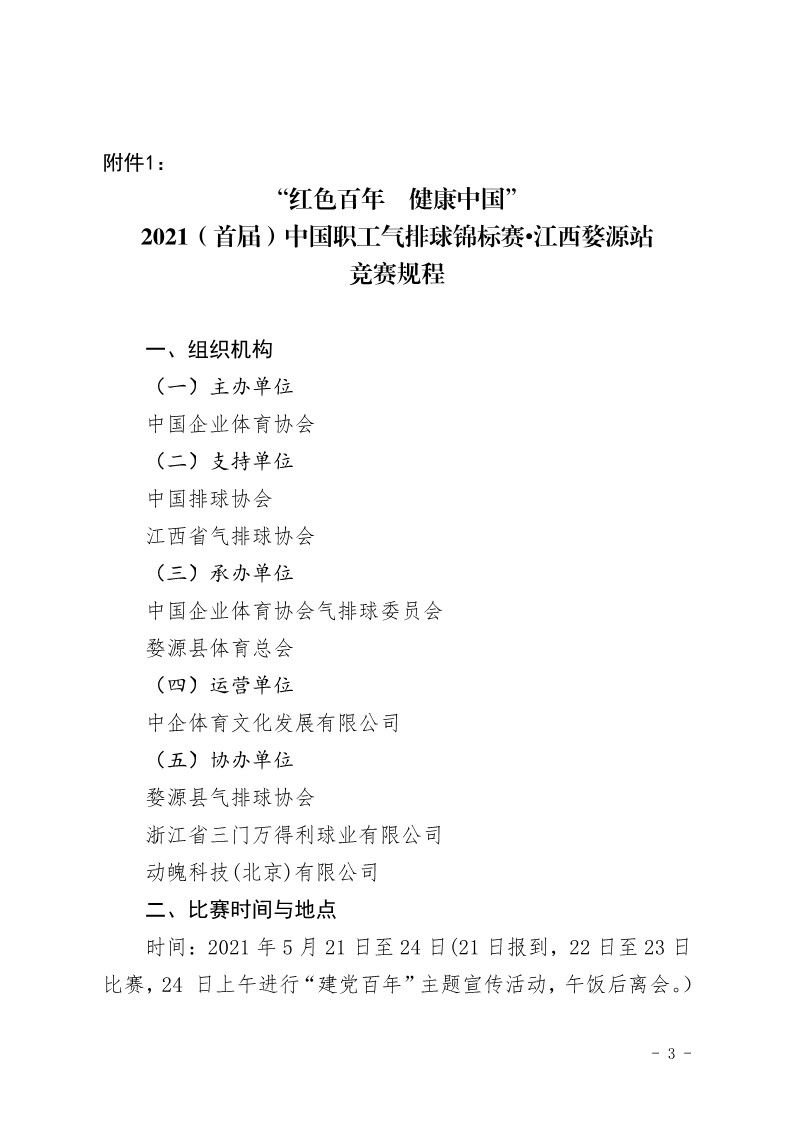 附件1：

“红色百年　健康中国”
2021（首届）中国职工气排球锦标赛•江西婺源站
竞赛规程

一、组织机构

（一）主办单位

中国企业体育协会

（二）支持单位

中国排球协会

江西省气排球协会

（三）承办单位

中国企业体育协会气排球委员会

婺源县体育总会

（四）运营单位

中企体育文化发展有限公司

（五）协办单位

婺源县气排球协会

浙江省三门万得利球业有限公司

动魄科技(北京)有限公司

二、比赛时间与地点

时间：2021 年 5 月 21 日至 24 日(21 日报到，22 日至 23 日比赛，24 日上午进行“建党百年”主题宣传活动，午饭后离会。)

- 3 -